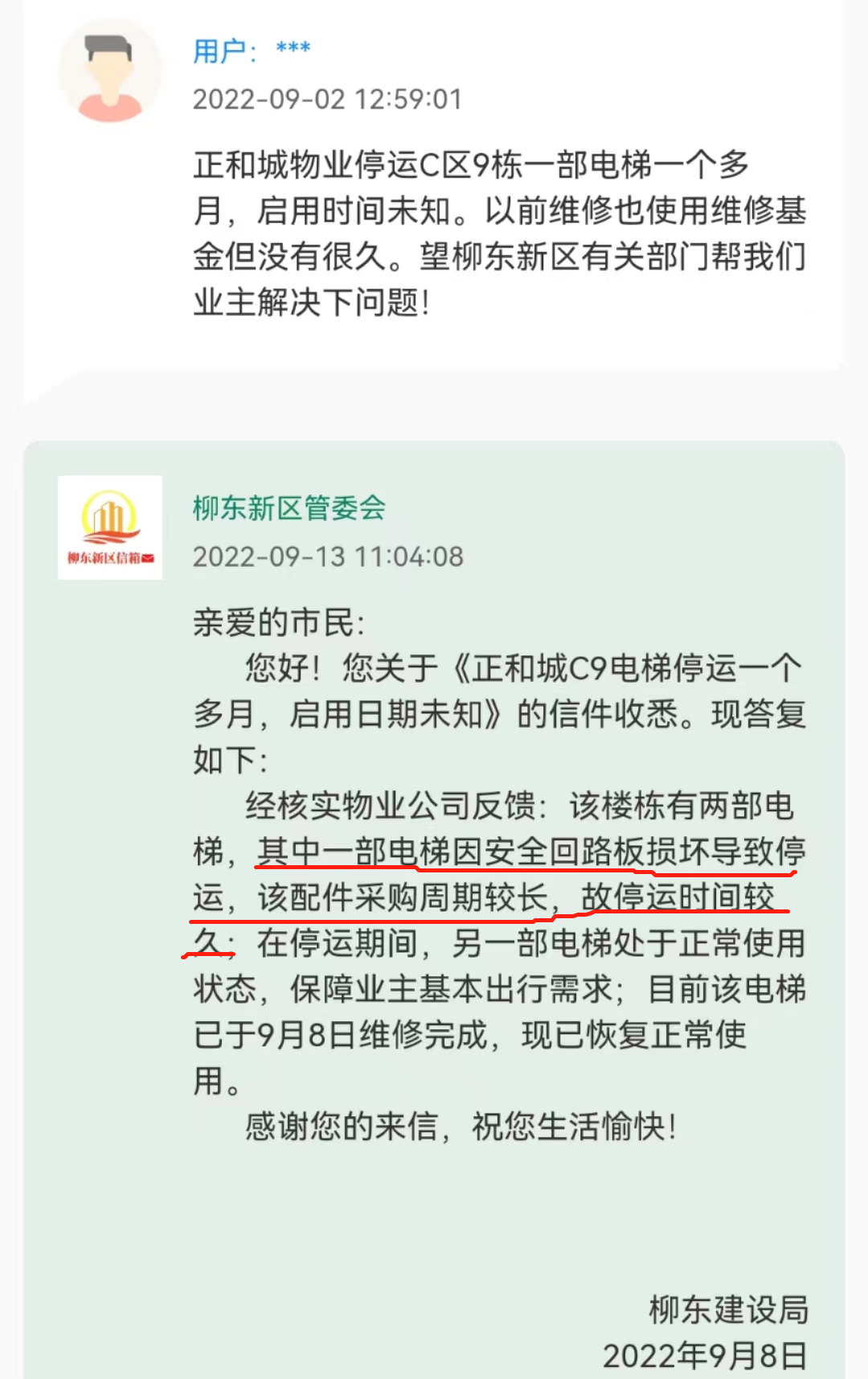 用户：***
2022-09-02 12:59:01

正和城物业停运C区9栋一部电梯一个多月，启用时间未知。以前维修也使用维修基金但没有很久。望柳东新区有关部门帮我们业主解决下问题！

柳东新区信箱
柳东新区管委会
2022-09-13 11:04:08

亲爱的市民：

您好！您关于《正和城C9电梯停运一个多月，启用日期未知》的信件收悉。现答复如下：

经核实物业公司反馈：该楼栋有两部电梯，其中一部电梯因安全回路板损坏导致停运，该配件采购周期较长，故停运时间较久；在停运期间，另一部电梯处于正常使用状态，保障业主基本出行需求；目前该电梯已于9月8日维修完成，现已恢复正常使用。

感谢您的来信，祝您生活愉快！

柳东建设局
2022年9月8日